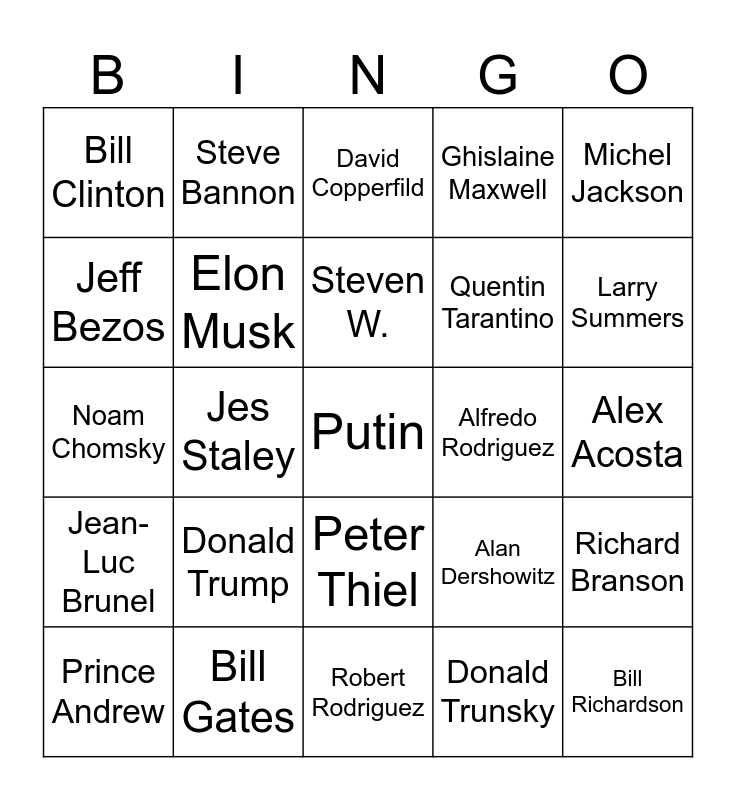 | B | I | N | G | O |
|---|---|---|---|---|
| Bill Clinton | Steve Bannon | David Copperfild | Ghislaine Maxwell | Michel Jackson |
| Jeff Bezos | Elon Musk | Steven W. | Quentin Tarantino | Larry Summers |
| Noam Chomsky | Jes Staley | Putin | Alfredo Rodriguez | Alex Acosta |
| Jean-Luc Brunel | Donald Trump | Peter Thiel | Alan Dershowitz | Richard Branson |
| Prince Andrew | Bill Gates | Robert Rodriguez | Donald Trunsky | Bill Richardson |